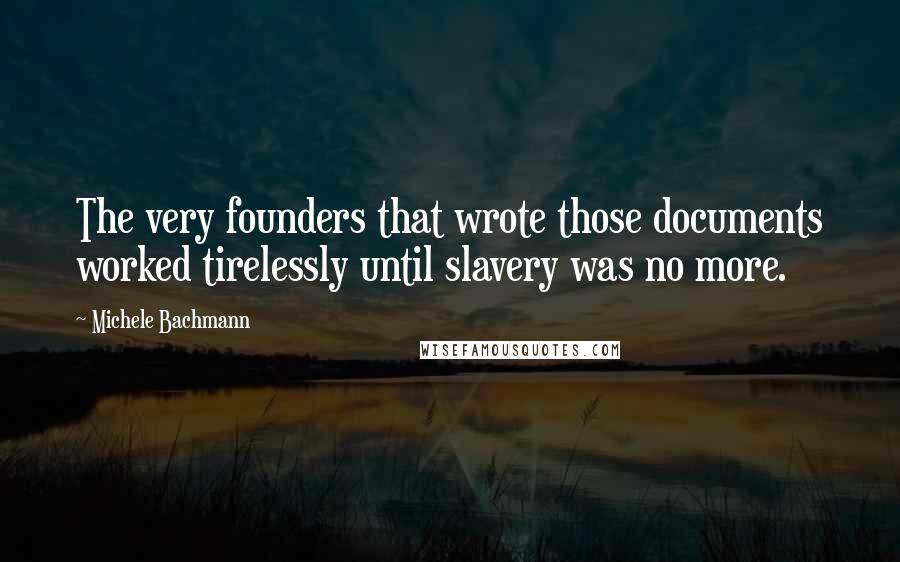 The very founders that wrote those documents worked tirelessly until slavery was no more.

~ Michele Bachmann

WISEFAMOUSQUOTES.COM